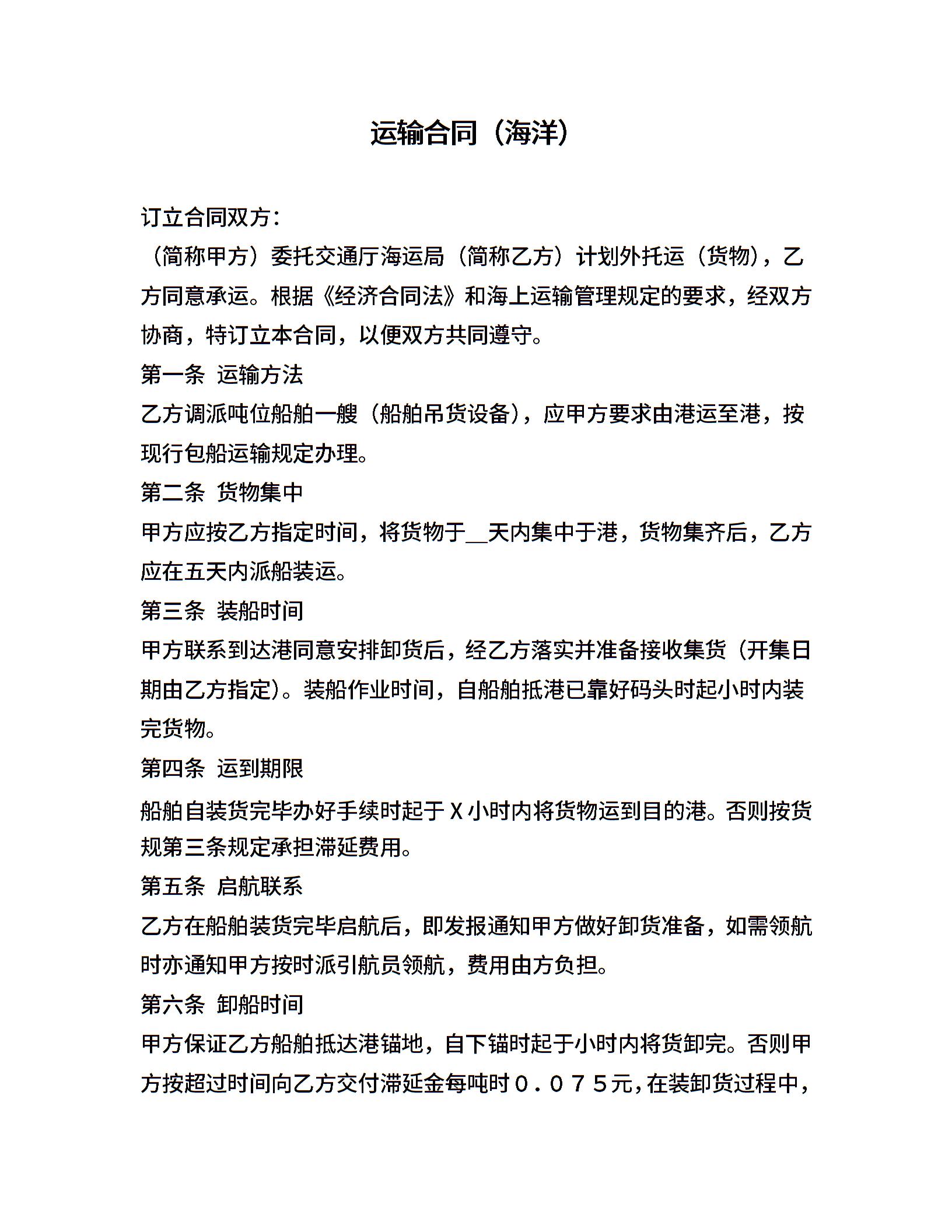 运输合同（海洋）

订立合同双方：

（简称甲方）委托交通厅海运局（简称乙方）计划外托运（货物），乙方同意承运。根据《经济合同法》和海上运输管理规定的要求，经双方协商，特订立本合同，以便双方共同遵守。

第一条 运输方法

乙方调派吨位船舶一艘（船舶吊货设备），应甲方要求由港运至港，按现行包船运输规定办理。

第二条 货物集中

甲方应按乙方指定时间，将货物于__天内集中于港，货物集齐后，乙方应在五天内派船装运。

第三条 装船时间

甲方联系到达港同意安排卸货后，经乙方落实并准备接收集货（开集日期由乙方指定）。装船作业时间，自船舶抵港已靠好码头时起小时内装完货物。

第四条 运到期限

船舶自装货完毕办好手续时起于 X 小时内将货物运到目的港。否则按货规第三条规定承担滞延费用。

第五条 启航联系

乙方在船舶装货完毕启航后，即发报通知甲方做好卸货准备，如需领航时亦通知甲方按时派引航员领航，费用由方负担。

第六条 卸船时间

甲方保证乙方船舶抵达港锚地，自下锚时起于小时内将货卸完。否则甲方按超过时间向乙方交付滞延金每吨时０．０７５元，在装卸货过程中，